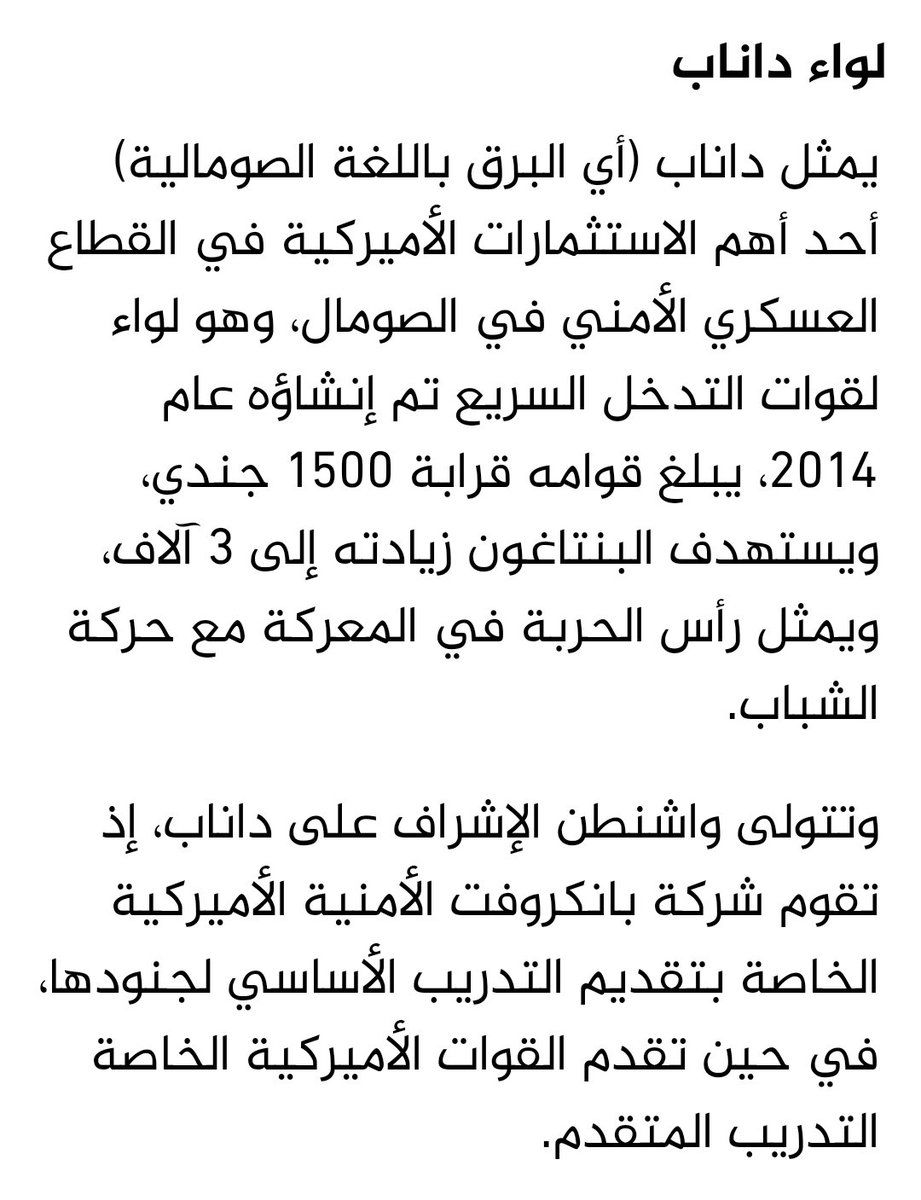 لواء داناب

يمثل داناب (أي البرق باللغة الصومالية) أحد أهم الاستثمارات الأميركية في القطاع العسكري الأمني في الصومال، وهو لواء لقوات التدخل السريع تم إنشاؤه عام 2014، يبلغ قوامه قرابة 1500 جندي، ويستهدف البنتاغون زيادته إلى 3 آلاف، ويمثل رأس الحربة في المعركة مع حركة الشباب.

وتتولى واشنطن الإشراف على داناب، إذ تقوم شركة بانكروفت الأمنية الأميركية الخاصة بتقديم التدريب الأساسي لجنودها، في حين تقدم القوات الأميركية الخاصة التدريب المتقدم.